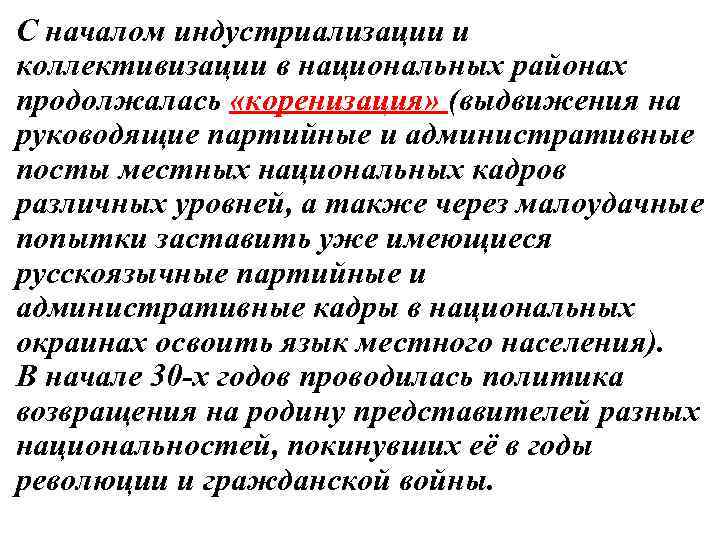 С началом индустриализации и коллективизации в национальных районах продолжалась «коренизация» (выдвижения на руководящие партийные и административные посты местных национальных кадров различных уровней, а также через малоудачные попытки заставить уже имеющиеся русскоязычные партийные и административные кадры в национальных окраинах освоить язык местного населения).

В начале 30-х годов проводилась политика возвращения на родину представителей разных национальностей, покинувших её в годы революции и гражданской войны.